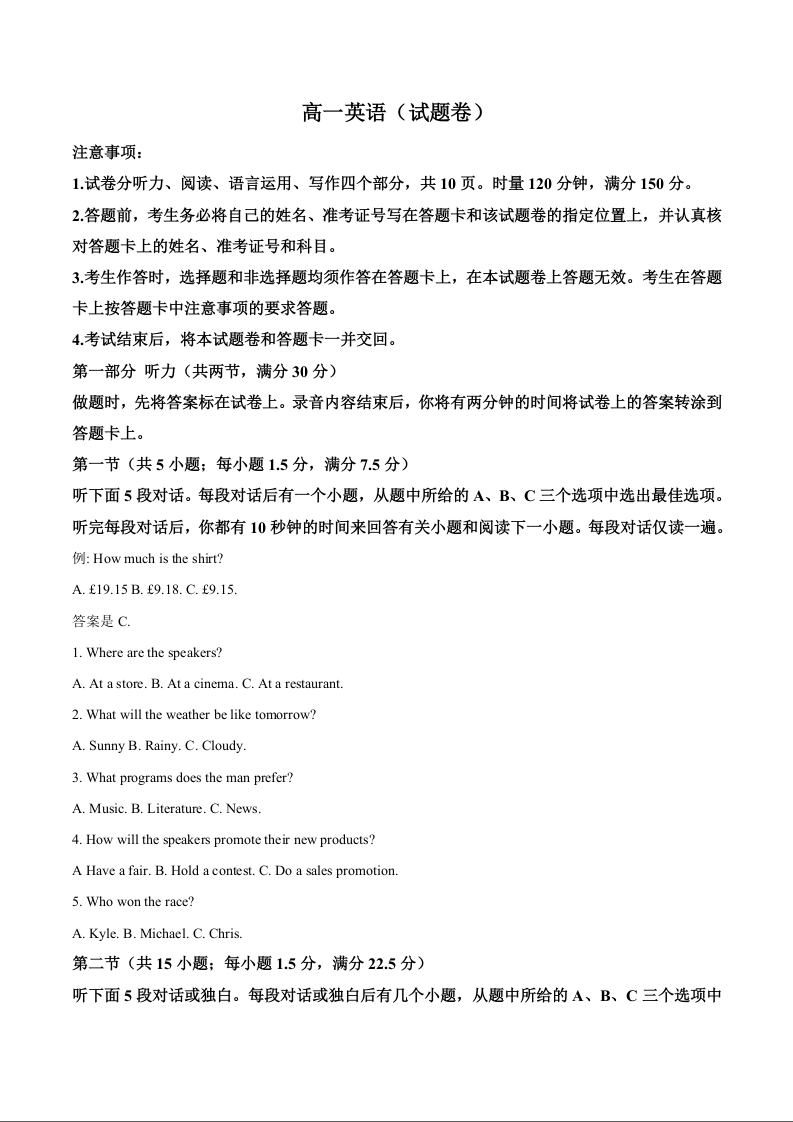 高一英语（试题卷）

注意事项：

1.试卷分听力、阅读、语言运用、写作四个部分，共 10 页。时量 120 分钟，满分 150 分。

2.答题前，考生务必将自己的姓名、准考证号写在答题卡和该试题卷的指定位置上，并认真核对答题卡上的姓名、准考证号和科目。

3.考生作答时，选择题和非选择题均须作答在答题卡上，在本试题卷上答题无效。考生在答题卡上按答题卡中注意事项的要求答题。

4.考试结束后，将本试题卷和答题卡一并交回。

第一部分 听力（共两节，满分 30 分）

做题时，先将答案标在试卷上。录音内容结束后，你将有两分钟的时间将试卷上的答案转涂到答题卡上。

第一节（共 5 小题；每小题 1.5 分，满分 7.5 分）

听下面 5 段对话。每段对话后有一个小题，从题中所给的 A、B、C 三个选项中选出最佳选项。听完每段对话后，你都有 10 秒钟的时间来回答有关小题和阅读下一小题。每段对话仅读一遍。

例: How much is the shirt?

A. £19.15 B. £9.18. C. £9.15.

答案是 C.

1. Where are the speakers?

A. At a store. B. At a cinema. C. At a restaurant.

2. What will the weather be like tomorrow?

A. Sunny B. Rainy. C. Cloudy.

3. What programs does the man prefer?

A. Music. B. Literature. C. News.

4. How will the speakers promote their new products?

A Have a fair. B. Hold a contest. C. Do a sales promotion.

5. Who won the race?

A. Kyle. B. Michael. C. Chris.

第二节（共 15 小题；每小题 1.5 分，满分 22.5 分）

听下面 5 段对话或独白。每段对话或独白后有几个小题，从题中所给的 A、B、C 三个选项中